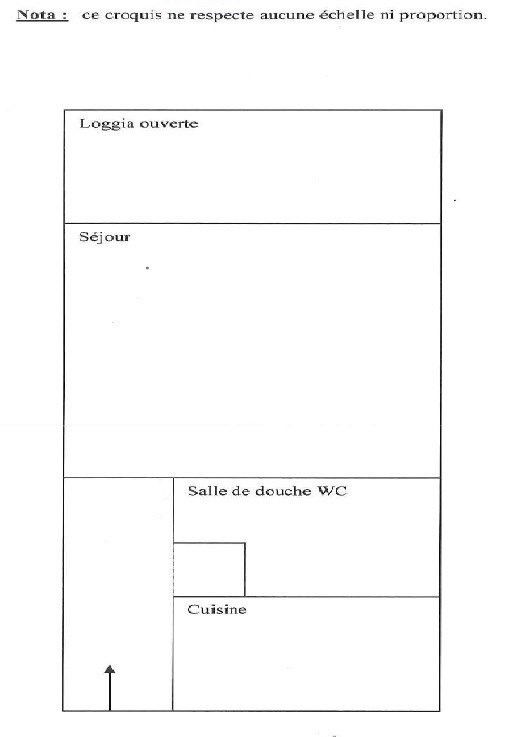 Nota : ce croquis ne respecte aucune échelle ni proportion.

Loggia ouverte

Séjour

Salle de douche WC

Cuisine